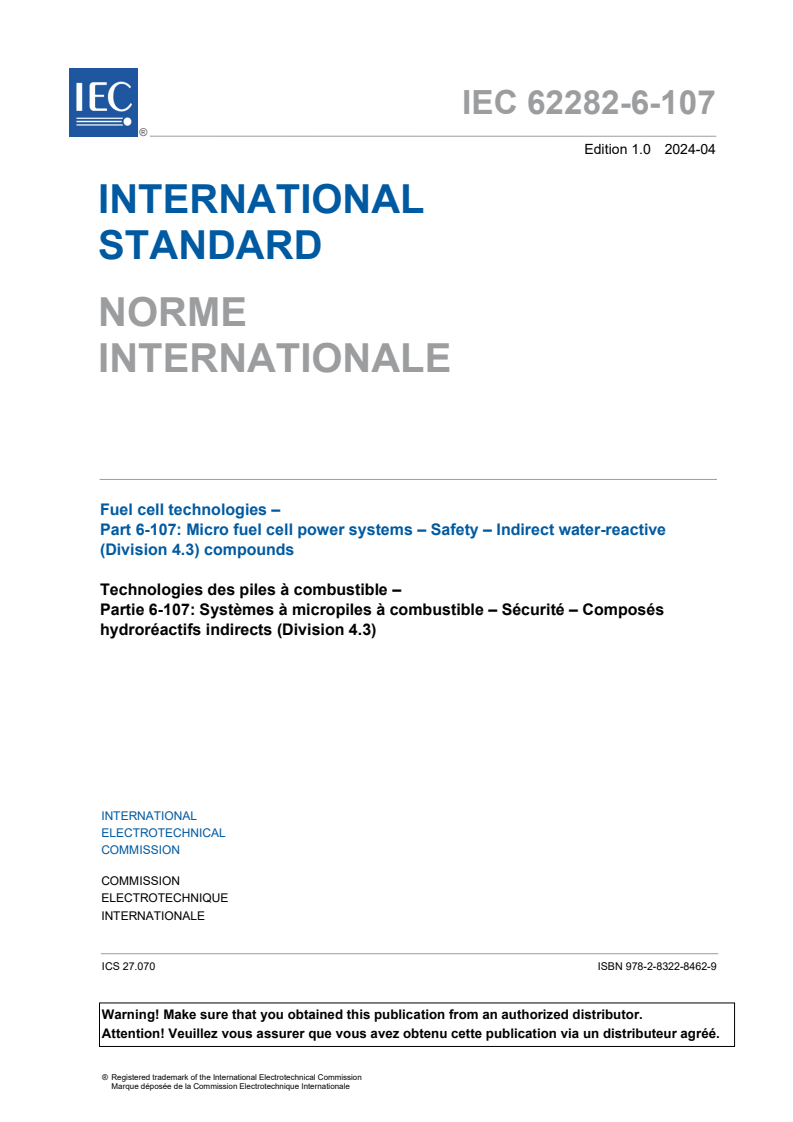 IEC ®

IEC 62282-6-107

Edition 1.0 2024-04

INTERNATIONAL STANDARD

NORME INTERNATIONALE

Fuel cell technologies –
Part 6-107: Micro fuel cell power systems – Safety – Indirect water-reactive (Division 4.3) compounds

Technologies des piles à combustible –
Partie 6-107: Systèmes à micropiles à combustible – Sécurité – Composés hydroréactifs indirects (Division 4.3)

INTERNATIONAL ELECTROTECHNICAL COMMISSION

COMMISSION ELECTROTECHNIQUE INTERNATIONALE

ICS 27.070

ISBN 978-2-8322-8462-9

Warning! Make sure that you obtained this publication from an authorized distributor.
Attention! Veuillez vous assurer que vous avez obtenu cette publication via un distributeur agréé.

® Registered trademark of the International Electrotechnical Commission
Marque déposée de la Commission Electrotechnique Internationale